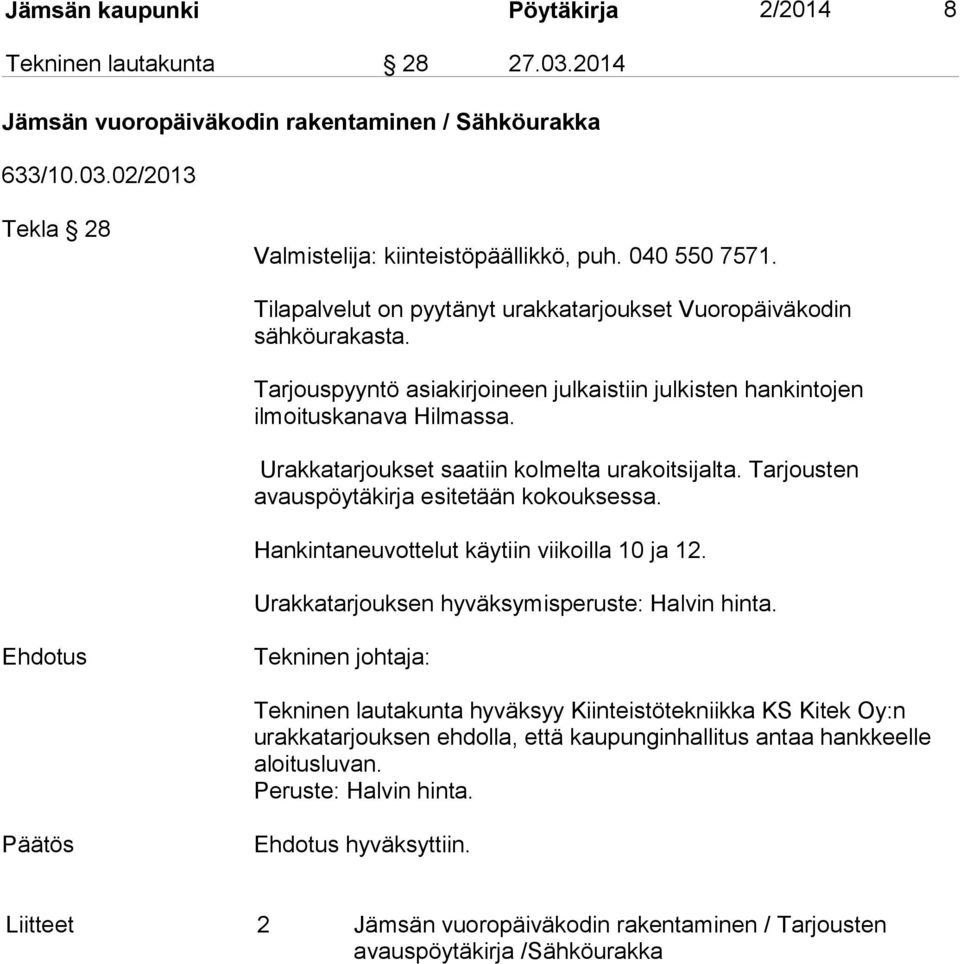 Jämsän kaupunki Pöytäkirja 2/2014 8

Tekninen lautakunta § 28 27.03.2014

Jämsän vuoropäiväkodin rakentaminen / Sähköurakka

633/10.03.02/2013

Tekla § 28

Valmistelija: kiinteistöpäällikkö, puh. 040 550 7571.

Tilapalvelut on pyytänyt urakkatarjoukset Vuoropäiväkodin sähköurakasta.

Tarjouspyyntö asiakirjoineen julkaistiin julkisten hankintojen ilmoituskanava Hilmassa.

Urakkatarjoukset saatiin kolmelta urakoitsijalta. Tarjousten avauspöytäkirja esitetään kokouksessa.

Hankintaneuvottelut käytiin viikoilla 10 ja 12.

Urakkatarjouksen hyväksymisperuste: Halvin hinta.

Ehdotus

Tekninen johtaja:

Tekninen lautakunta hyväksyy Kiinteistötekniikka KS Kitek Oy:n urakkatarjouksen ehdolla, että kaupunginhallitus antaa hankkeelle aloitusluvan.
Peruste: Halvin hinta.

Päätös

Ehdotus hyväksyttiin.

Liitteet 2 Jämsän vuoropäiväkodin rakentaminen / Tarjousten avauspöytäkirja /Sähköurakka